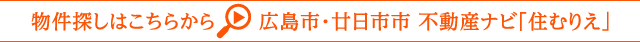 物件探しはこちらから 広島市・廿日市市 不動産ナビ「住むりえ」